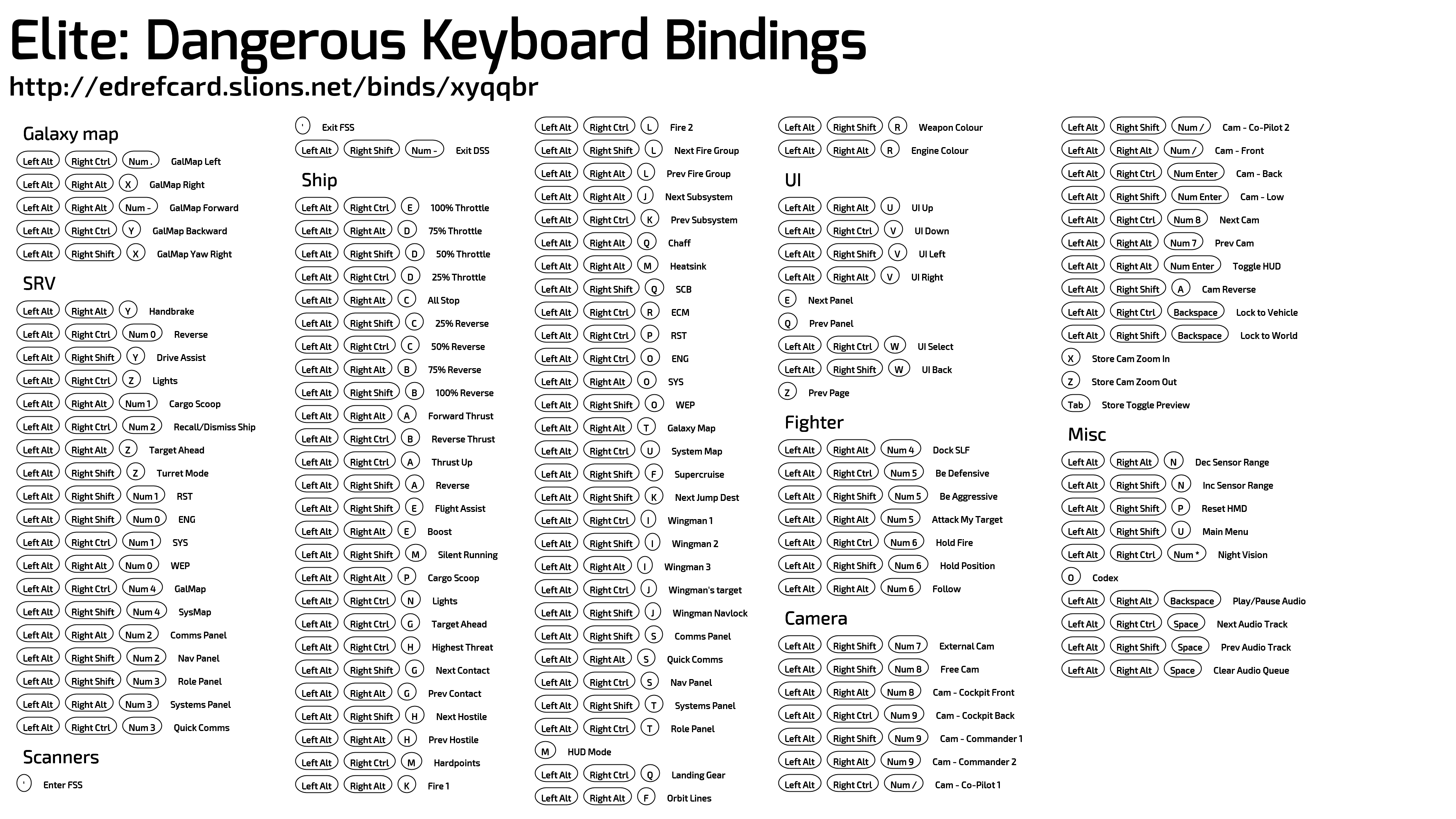 Elite: Dangerous Keyboard Bindings
http://edrefcard.slions.net/binds/xyqqbr

Galaxy map
Left Alt Right Ctrl Num . GalMap Left
Left Alt Right Alt X GalMap Right
Left Alt Right Alt Num - GalMap Forward
Left Alt Right Ctrl Y GalMap Backward
Left Alt Right Shift X GalMap Yaw Right

SRV
Left Alt Right Alt Y Handbrake
Left Alt Right Ctrl Num 0 Reverse
Left Alt Right Shift Y Drive Assist
Left Alt Right Ctrl Z Lights
Left Alt Right Alt Num 1 Cargo Scoop
Left Alt Right Ctrl Num 2 Recall/Dismiss Ship
Left Alt Right Alt Z Target Ahead
Left Alt Right Shift Z Turret Mode
Left Alt Right Shift Num 1 RST
Left Alt Right Shift Num 0 ENG
Left Alt Right Ctrl Num 1 SYS
Left Alt Right Alt Num 0 WEP
Left Alt Right Ctrl Num 4 GalMap
Left Alt Right Shift Num 4 SysMap
Left Alt Right Alt Num 2 Comms Panel
Left Alt Right Shift Num 2 Nav Panel
Left Alt Right Shift Num 3 Role Panel
Left Alt Right Alt Num 3 Systems Panel
Left Alt Right Ctrl Num 3 Quick Comms

Scanners
' Enter FSS
' Exit FSS
Left Alt Right Shift Num - Exit DSS

Ship
Left Alt Right Ctrl E 100% Throttle
Left Alt Right Alt D 75% Throttle
Left Alt Right Shift D 50% Throttle
Left Alt Right Ctrl D 25% Throttle
Left Alt Right Alt C All Stop
Left Alt Right Shift C 25% Reverse
Left Alt Right Ctrl C 50% Reverse
Left Alt Right Alt B 75% Reverse
Left Alt Right Shift B 100% Reverse
Left Alt Right Alt A Forward Thrust
Left Alt Right Ctrl B Reverse Thrust
Left Alt Right Ctrl A Thrust Up
Left Alt Right Shift A Reverse
Left Alt Right Shift E Flight Assist
Left Alt Right Alt E Boost
Left Alt Right Shift M Silent Running
Left Alt Right Alt P Cargo Scoop
Left Alt Right Ctrl N Lights
Left Alt Right Ctrl G Target Ahead
Left Alt Right Ctrl H Highest Threat
Left Alt Right Shift G Next Contact
Left Alt Right Alt G Prev Contact
Left Alt Right Shift H Next Hostile
Left Alt Right Alt H Prev Hostile
Left Alt Right Ctrl M Hardpoints
Left Alt Right Alt K Fire 1
Left Alt Right Ctrl L Fire 2
Left Alt Right Shift L Next Fire Group
Left Alt Right Alt L Prev Fire Group
Left Alt Right Alt J Next Subsystem
Left Alt Right Ctrl K Prev Subsystem
Left Alt Right Alt Q Chaff
Left Alt Right Alt M Heatsink
Left Alt Right Shift Q SCB
Left Alt Right Ctrl R ECM
Left Alt Right Ctrl P RST
Left Alt Right Ctrl O ENG
Left Alt Right Alt O SYS
Left Alt Right Shift O WEP
Left Alt Right Alt T Galaxy Map
Left Alt Right Ctrl U System Map
Left Alt Right Shift F Supercruise
Left Alt Right Shift K Next Jump Dest
Left Alt Right Ctrl I Wingman 1
Left Alt Right Shift I Wingman 2
Left Alt Right Alt I Wingman 3
Left Alt Right Ctrl J Wingman's target
Left Alt Right Shift J Wingman Navlock
Left Alt Right Shift S Comms Panel
Left Alt Right Alt S Quick Comms
Left Alt Right Ctrl S Nav Panel
Left Alt Right Shift T Systems Panel
Left Alt Right Ctrl T Role Panel
M HUD Mode
Left Alt Right Ctrl Q Landing Gear
Left Alt Right Alt F Orbit Lines
Left Alt Right Shift R Weapon Colour
Left Alt Right Alt R Engine Colour

UI
Left Alt Right Alt U UI Up
Left Alt Right Ctrl V UI Down
Left Alt Right Shift V UI Left
Left Alt Right Alt V UI Right
E Next Panel
Q Prev Panel
Left Alt Right Ctrl W UI Select
Left Alt Right Shift W UI Back
Z Prev Page

Fighter
Left Alt Right Alt Num 4 Dock SLF
Left Alt Right Ctrl Num 5 Be Defensive
Left Alt Right Shift Num 5 Be Aggressive
Left Alt Right Alt Num 5 Attack My Target
Left Alt Right Ctrl Num 6 Hold Fire
Left Alt Right Shift Num 6 Hold Position
Left Alt Right Alt Num 6 Follow

Camera
Left Alt Right Shift Num 7 External Cam
Left Alt Right Shift Num 8 Free Cam
Left Alt Right Alt Num 8 Cam - Cockpit Front
Left Alt Right Ctrl Num 9 Cam - Cockpit Back
Left Alt Right Shift Num 9 Cam - Commander 1
Left Alt Right Alt Num 9 Cam - Commander 2
Left Alt Right Ctrl Num / Cam - Co-Pilot 1
Left Alt Right Shift Num / Cam - Co-Pilot 2
Left Alt Right Alt Num / Cam - Front
Left Alt Right Ctrl Num Enter Cam - Back
Left Alt Right Shift Num Enter Cam - Low
Left Alt Right Ctrl Num 8 Next Cam
Left Alt Right Alt Num 7 Prev Cam
Left Alt Right Alt Num Enter Toggle HUD
Left Alt Right Shift A Cam Reverse
Left Alt Right Ctrl Backspace Lock to Vehicle
Left Alt Right Shift Backspace Lock to World
X Store Cam Zoom In
Z Store Cam Zoom Out
Tab Store Toggle Preview

Misc
Left Alt Right Alt N Dec Sensor Range
Left Alt Right Shift N Inc Sensor Range
Left Alt Right Shift P Reset HMD
Left Alt Right Shift U Main Menu
Left Alt Right Ctrl Num * Night Vision
O Codex
Left Alt Right Alt Backspace Play/Pause Audio
Left Alt Right Ctrl Space Next Audio Track
Left Alt Right Shift Space Prev Audio Track
Left Alt Right Alt Space Clear Audio Queue